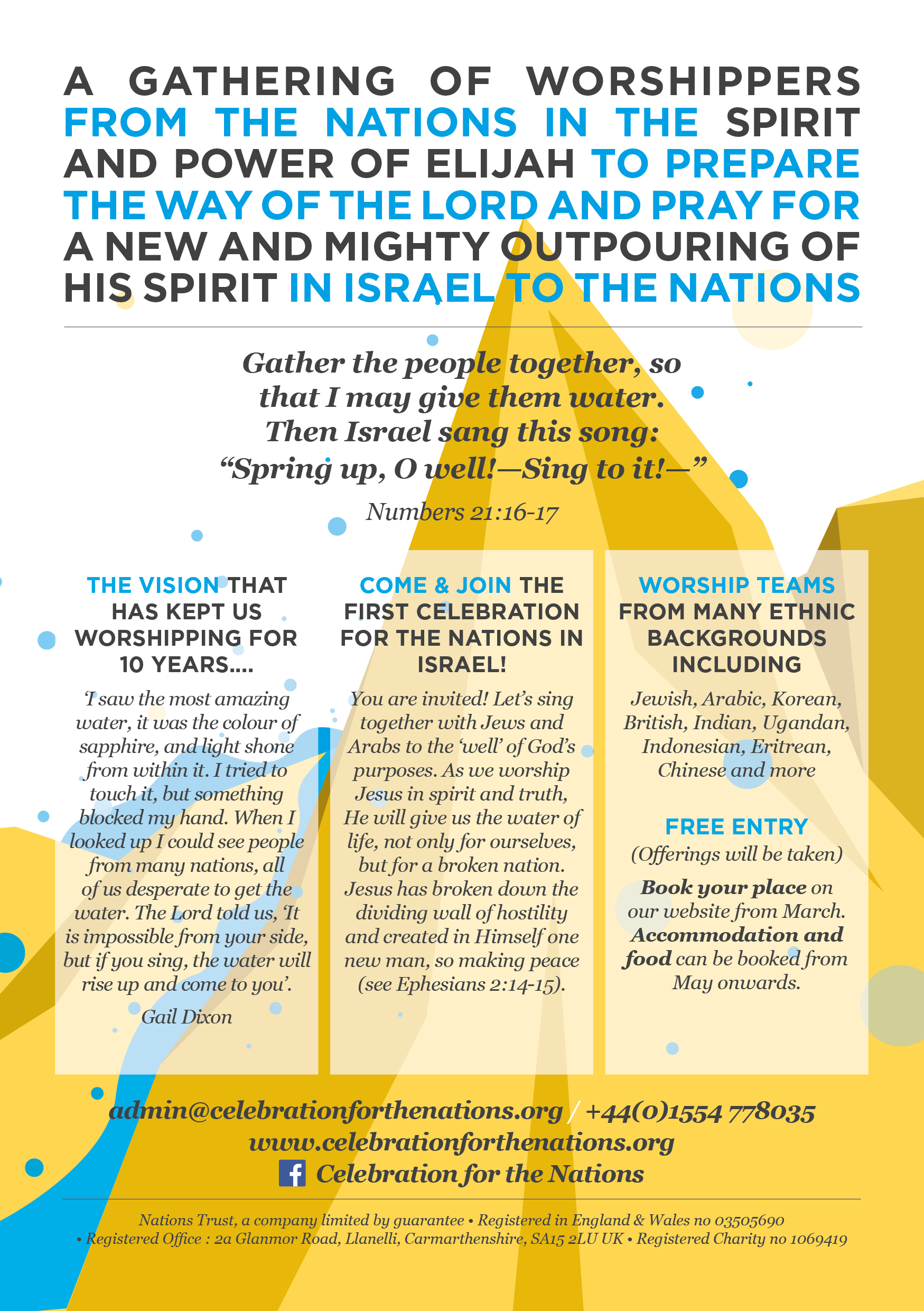 A GATHERING OF WORSHIPPERS FROM THE NATIONS IN THE SPIRIT AND POWER OF ELIJAH TO PREPARE THE WAY OF THE LORD AND PRAY FOR A NEW AND MIGHTY OUTPOURING OF HIS SPIRIT IN ISRAEL TO THE NATIONS

Gather the people together, so that I may give them water. Then Israel sang this song: "Spring up, O well!—Sing to it!—"

Numbers 21:16-17

THE VISION THAT HAS KEPT US WORSHIPPING FOR 10 YEARS....

'I saw the most amazing water, it was the colour of sapphire, and light shone from within it. I tried to touch it, but something blocked my hand. When I looked up I could see people from many nations, all of us desperate to get the water. The Lord told us, 'It is impossible from your side, but if you sing, the water will rise up and come to you'.

Gail Dixon

COME & JOIN THE FIRST CELEBRATION FOR THE NATIONS IN ISRAEL!

You are invited! Let's sing together with Jews and Arabs to the 'well' of God's purposes. As we worship Jesus in spirit and truth, He will give us the water of life, not only for ourselves, but for a broken nation. Jesus has broken down the dividing wall of hostility and created in Himself one new man, so making peace (see Ephesians 2:14-15).

WORSHIP TEAMS FROM MANY ETHNIC BACKGROUNDS INCLUDING

Jewish, Arabic, Korean, British, Indian, Ugandan, Indonesian, Eritrean, Chinese and more

FREE ENTRY

(Offerings will be taken)

Book your place on our website from March. Accommodation and food can be booked from May onwards.

admin@celebrationforthenations.org / +44(0)1554 778035
www.celebrationforthenations.org
Celebration for the Nations

Nations Trust, a company limited by guarantee • Registered in England & Wales no 03505690 • Registered Office : 2a Glanmor Road, Llanelli, Carmarthenshire, SA15 2LU UK • Registered Charity no 1069419